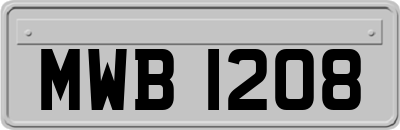 MWB 1208